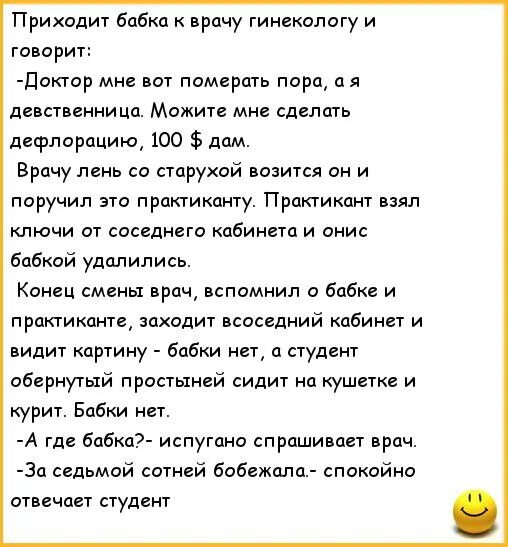 Приходит бабка к врачу гинекологу и говорит:

-Доктор мне вот померать пора, а я девственница. Можите мне сделать дефлорацию, 100 $ дам.

Врачу лень со старухой возится он и поручил это практиканту. Практикант взял ключи от соседнего кабинета и онис бабкой удалились.

Конец смены врач, вспомнил о бабке и практиканте, заходит всоседний кабинет и видит картину - бабки нет, а студент обернутый простыней сидит на кушетке и курит. Бабки нет.

-А где бабка?- испугано спрашивает врач.

-За седьмой сотней бобежала.- спокойно отвечает студент